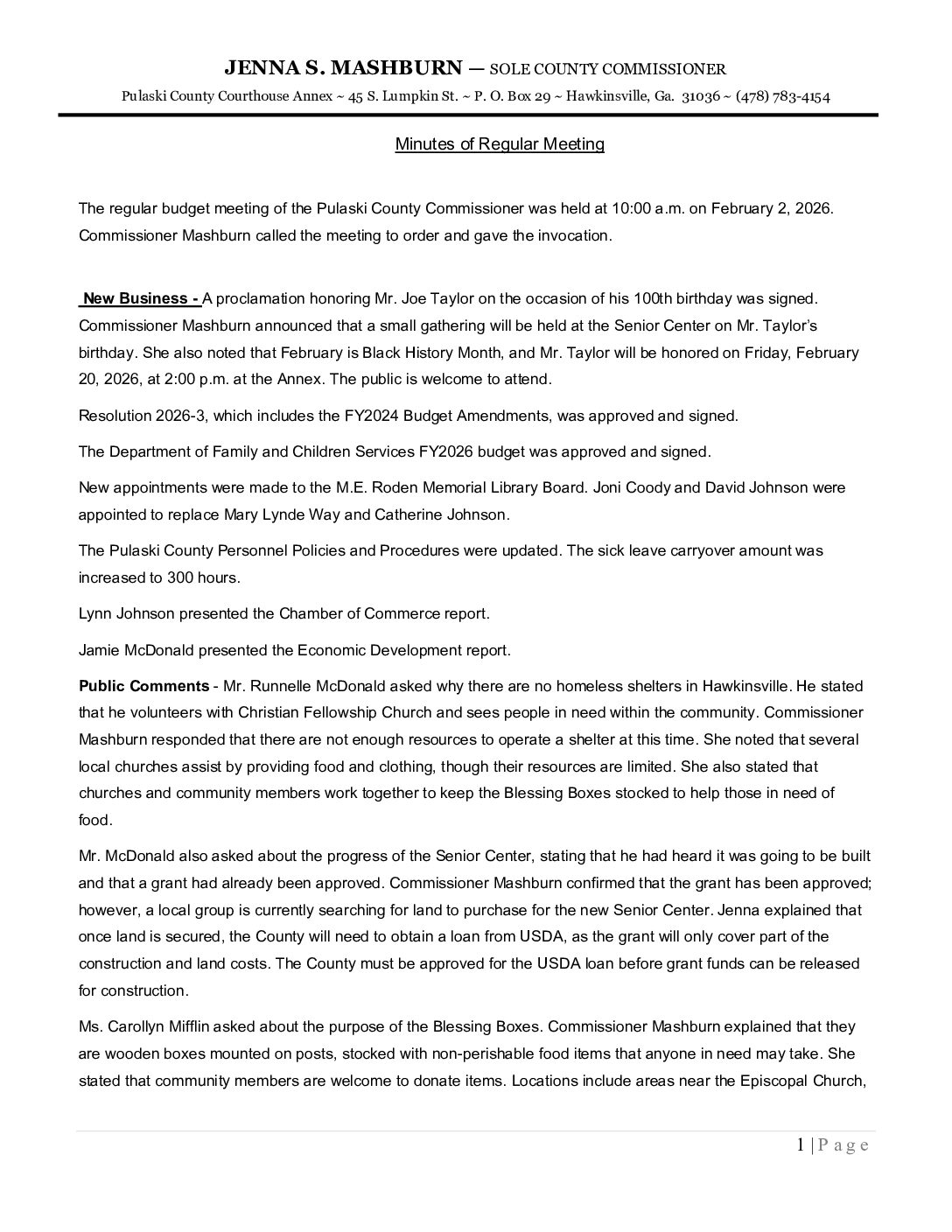 JENNA S. MASHBURN — SOLE COUNTY COMMISSIONER

Pulaski County Courthouse Annex ~ 45 S. Lumpkin St. ~ P. O. Box 29 ~ Hawkinsville, Ga. 31036 ~ (478) 783-4154

Minutes of Regular Meeting

The regular budget meeting of the Pulaski County Commissioner was held at 10:00 a.m. on February 2, 2026. Commissioner Mashburn called the meeting to order and gave the invocation.

New Business - A proclamation honoring Mr. Joe Taylor on the occasion of his 100th birthday was signed. Commissioner Mashburn announced that a small gathering will be held at the Senior Center on Mr. Taylor's birthday. She also noted that February is Black History Month, and Mr. Taylor will be honored on Friday, February 20, 2026, at 2:00 p.m. at the Annex. The public is welcome to attend.

Resolution 2026-3, which includes the FY2024 Budget Amendments, was approved and signed.

The Department of Family and Children Services FY2026 budget was approved and signed.

New appointments were made to the M.E. Roden Memorial Library Board. Joni Coody and David Johnson were appointed to replace Mary Lynde Way and Catherine Johnson.

The Pulaski County Personnel Policies and Procedures were updated. The sick leave carryover amount was increased to 300 hours.

Lynn Johnson presented the Chamber of Commerce report.

Jamie McDonald presented the Economic Development report.

Public Comments - Mr. Runnelle McDonald asked why there are no homeless shelters in Hawkinsville. He stated that he volunteers with Christian Fellowship Church and sees people in need within the community. Commissioner Mashburn responded that there are not enough resources to operate a shelter at this time. She noted that several local churches assist by providing food and clothing, though their resources are limited. She also stated that churches and community members work together to keep the Blessing Boxes stocked to help those in need of food.

Mr. McDonald also asked about the progress of the Senior Center, stating that he had heard it was going to be built and that a grant had already been approved. Commissioner Mashburn confirmed that the grant has been approved; however, a local group is currently searching for land to purchase for the new Senior Center. Jenna explained that once land is secured, the County will need to obtain a loan from USDA, as the grant will only cover part of the construction and land costs. The County must be approved for the USDA loan before grant funds can be released for construction.

Ms. Carollyn Mifflin asked about the purpose of the Blessing Boxes. Commissioner Mashburn explained that they are wooden boxes mounted on posts, stocked with non-perishable food items that anyone in need may take. She stated that community members are welcome to donate items. Locations include areas near the Episcopal Church,

1 | P a g e